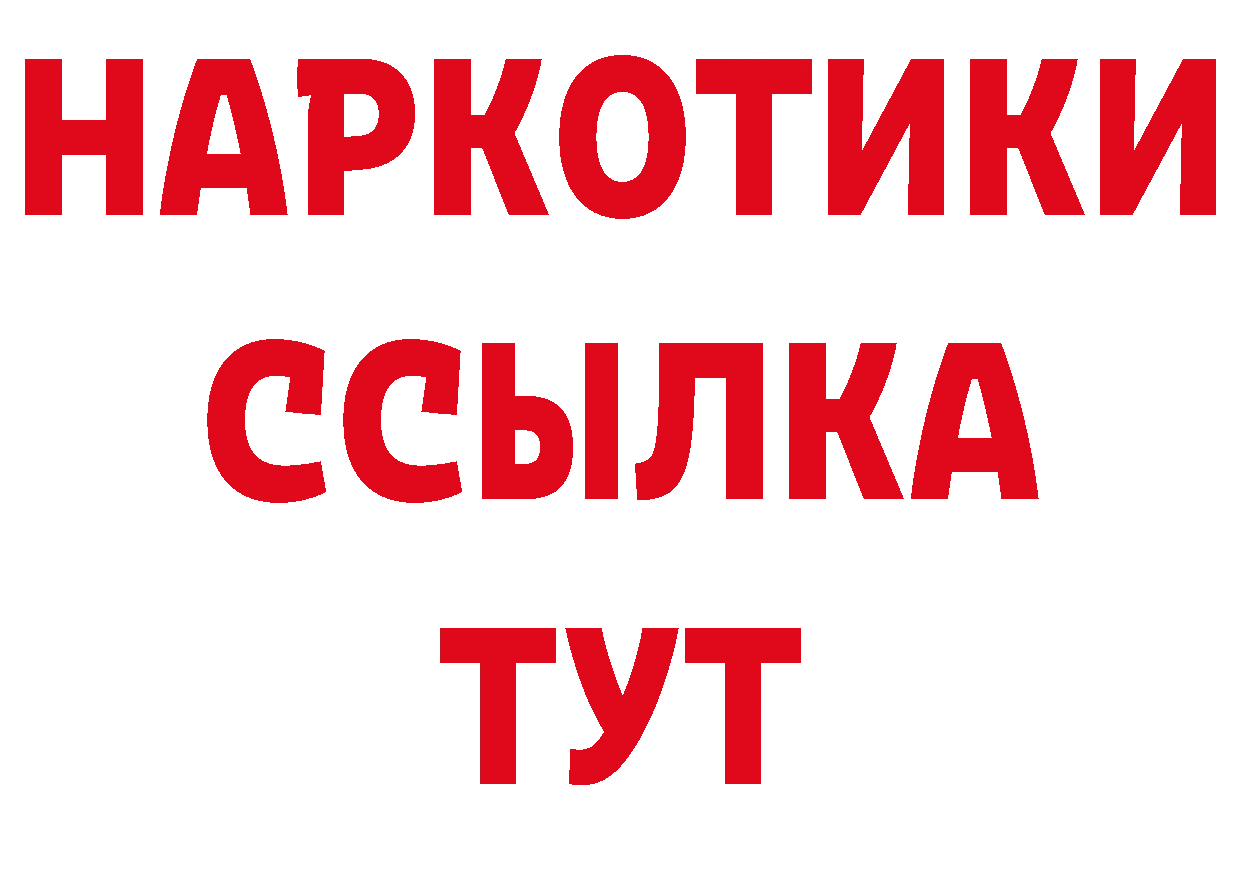 НАРКОТИКИ
ССЫЛКА
ТУТ